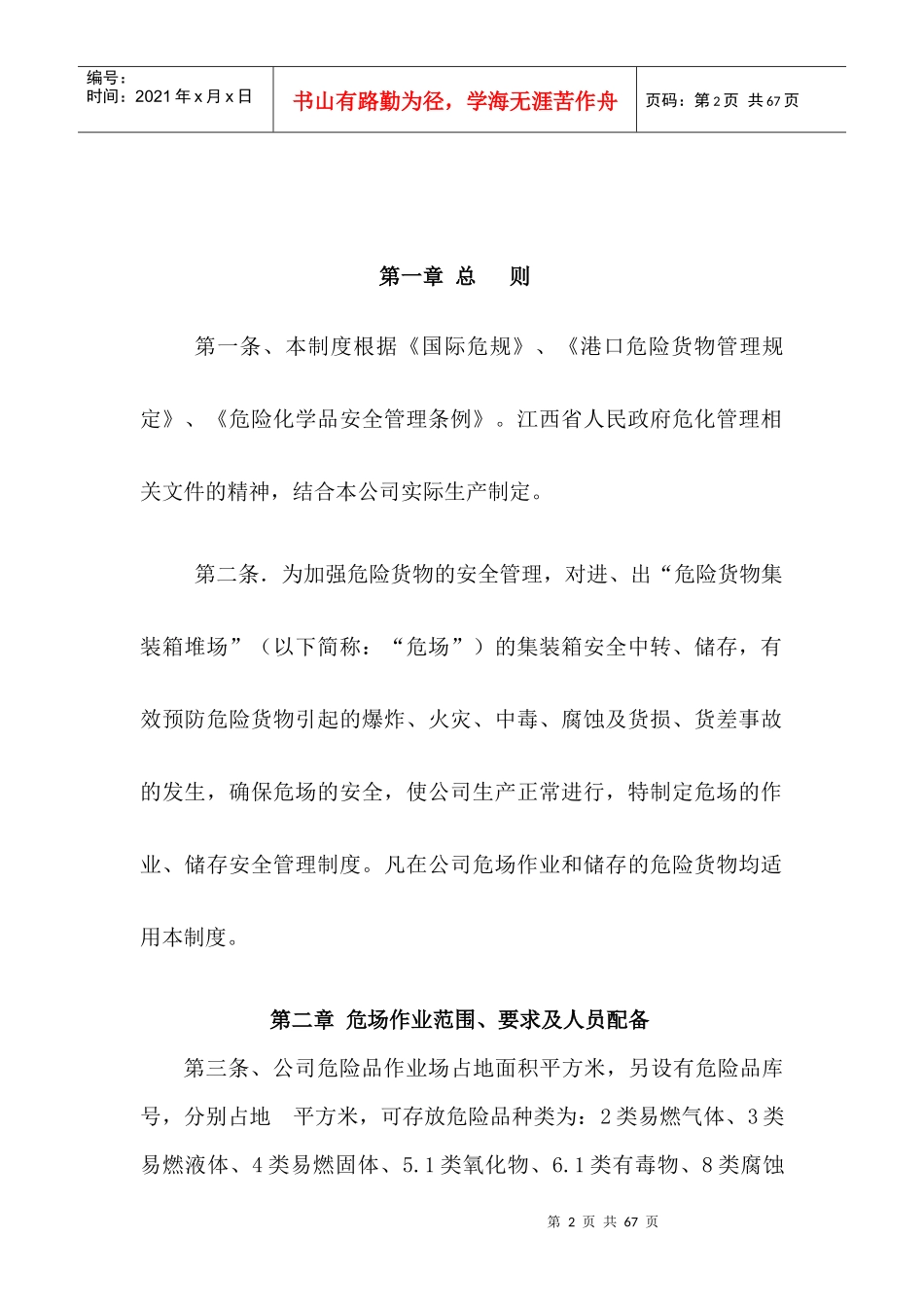 编号：
时间：2021 年 x 月 x 日

书山有路勤为径，学海无涯苦作舟

页码：第 2 页 共 67 页

第一章 总 则

第一条、本制度根据《国际危规》、《港口危险货物管理规定》、《危险化学品安全管理条例》。江西省人民政府危化管理相关文件的精神，结合本公司实际生产制定。

第二条．为加强危险货物的安全管理，对进、出“危险货物集装箱堆场”（以下简称：“危场”）的集装箱安全中转、储存，有效预防危险货物引起的爆炸、火灾、中毒、腐蚀及货损、货差事故的发生，确保危场的安全，使公司生产正常进行，特制定危场的作业、储存安全管理制度。凡在公司危场作业和储存的危险货物均适用本制度。

第二章 危场作业范围、要求及人员配备

第三条、公司危险品作业场占地面积平方米，另设有危险品库号，分别占地 平方米，可存放危险品种类为：2 类易燃气体、3 类易燃液体、4 类易燃固体、5.1 类氧化物、6.1 类有毒物、8 类腐蚀

第 2 页 共 67 页